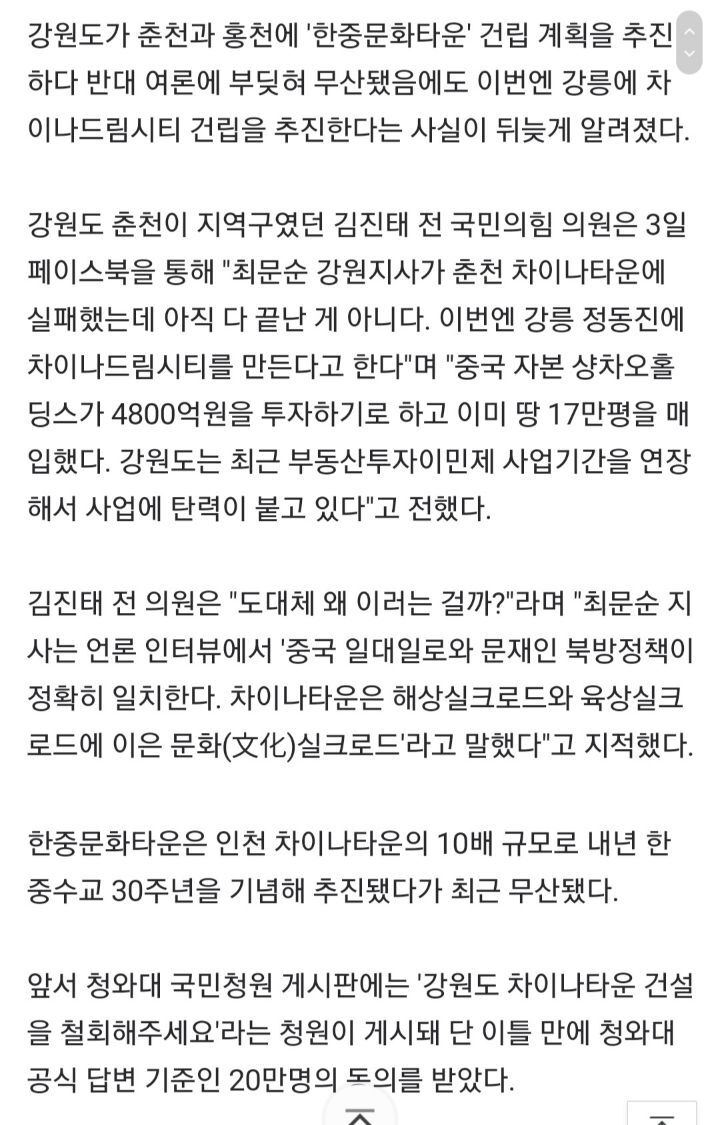 강원도가 춘천과 홍천에 '한중문화타운' 건립 계획을 추진하다 반대 여론에 부딪혀 무산됐음에도 이번엔 강릉에 차이나드림시티 건립을 추진한다는 사실이 뒤늦게 알려졌다.

강원도 춘천이 지역구였던 김진태 전 국민의힘 의원은 3일 페이스북을 통해 "최문순 강원지사가 춘천 차이나타운에 실패했는데 아직 다 끝난 게 아니다. 이번엔 강릉 정동진에 차이나드림시티를 만든다고 한다"며 "중국 자본 샹차오홀딩스가 4800억원을 투자하기로 하고 이미 땅 17만평을 매입했다. 강원도는 최근 부동산투자이민제 사업기간을 연장해서 사업에 탄력이 붙고 있다"고 전했다.

김진태 전 의원은 "도대체 왜 이러는 걸까?"라며 "최문순 지사는 언론 인터뷰에서 '중국 일대일로와 문재인 북방정책이 정확히 일치한다. 차이나타운은 해상실크로드와 육상실크로드에 이은 문화(文化)실크로드'라고 말했다"고 지적했다.

한중문화타운은 인천 차이나타운의 10배 규모로 내년 한중수교 30주년을 기념해 추진됐다가 최근 무산됐다.

앞서 청와대 국민청원 게시판에는 '강원도 차이나타운 건설을 철회해주세요'라는 청원이 게시돼 단 이틀 만에 청와대 공식 답변 기준인 20만명의 동의를 받았다.